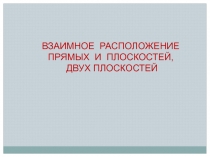 ВЗАИМНОЕ РАСПОЛОЖЕНИЕ ПРЯМЫХ И ПЛОСКОСТЕЙ, ДВУХ ПЛОСКОСТЕЙ